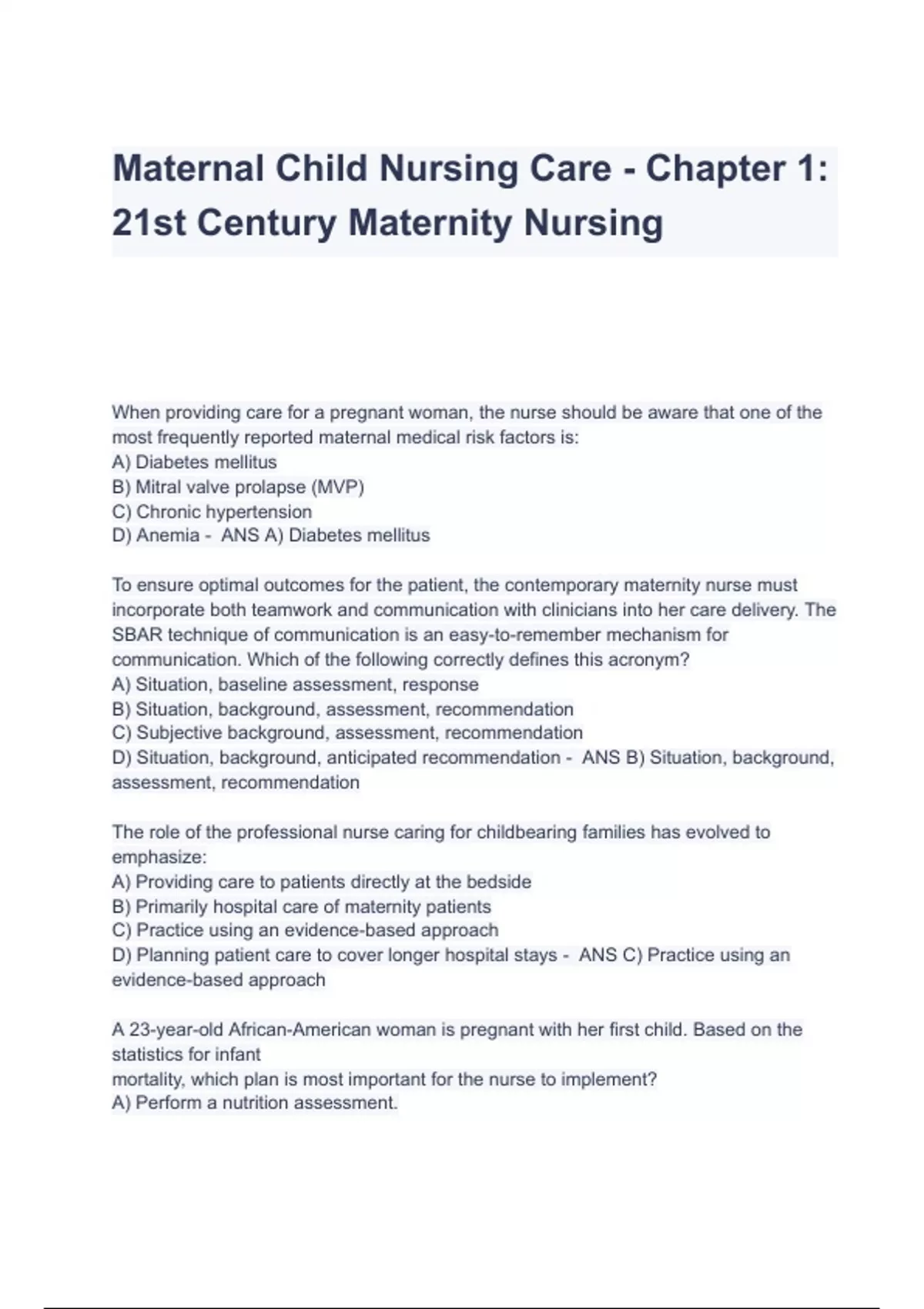 Maternal Child Nursing Care - Chapter 1: 21st Century Maternity Nursing

When providing care for a pregnant woman, the nurse should be aware that one of the most frequently reported maternal medical risk factors is:
A) Diabetes mellitus
B) Mitral valve prolapse (MVP)
C) Chronic hypertension
D) Anemia - ANS A) Diabetes mellitus

To ensure optimal outcomes for the patient, the contemporary maternity nurse must incorporate both teamwork and communication with clinicians into her care delivery. The SBAR technique of communication is an easy-to-remember mechanism for communication. Which of the following correctly defines this acronym?
A) Situation, baseline assessment, response
B) Situation, background, assessment, recommendation
C) Subjective background, assessment, recommendation
D) Situation, background, anticipated recommendation - ANS B) Situation, background, assessment, recommendation

The role of the professional nurse caring for childbearing families has evolved to emphasize:
A) Providing care to patients directly at the bedside
B) Primarily hospital care of maternity patients
C) Practice using an evidence-based approach
D) Planning patient care to cover longer hospital stays - ANS C) Practice using an evidence-based approach

A 23-year-old African-American woman is pregnant with her first child. Based on the statistics for infant
mortality, which plan is most important for the nurse to implement?
A) Perform a nutrition assessment.